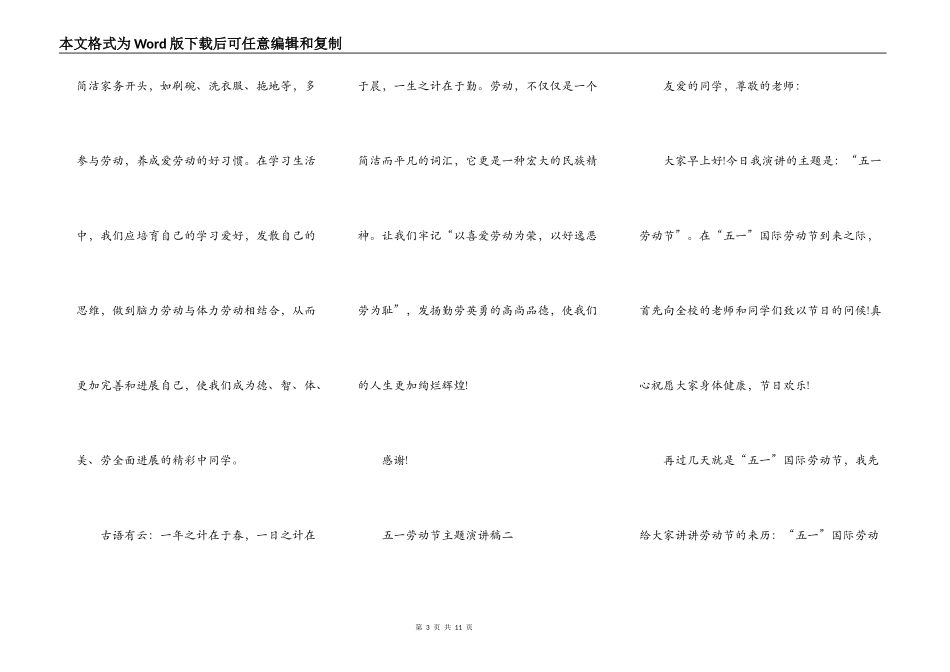 本文格式为Word版下载后可任意编辑和复制

简洁家务开头，如刷碗、洗衣服、拖地等，多参与劳动，养成爱劳动的好习惯。在学习生活中，我们应培育自己的学习爱好，发散自己的思维，做到脑力劳动与体力劳动相结合，从而更加完善和进展自己，使我们成为德、智、体、美、劳全面进展的精彩中同学。

古语有云：一年之计在于春，一日之计在于晨，一生之计在于勤。劳动，不仅仅是一个简洁而平凡的词汇，它更是一种宏大的民族精神。让我们牢记“以喜爱劳动为荣，以好逸恶劳为耻”，发扬勤劳英勇的高尚品德，使我们的人生更加绚烂辉煌!

感谢!

五一劳动节主题演讲稿二

友爱的同学，尊敬的老师：

大家早上好!今日我演讲的主题是：“五一劳动节”。在“五一”国际劳动节到来之际，首先向全校的老师和同学们致以节日的问候!真心祝愿大家身体健康，节日欢乐!

再过几天就是“五一”国际劳动节，我先给大家讲讲劳动节的来历：“五一”国际劳动

第 3 页 共 11 页